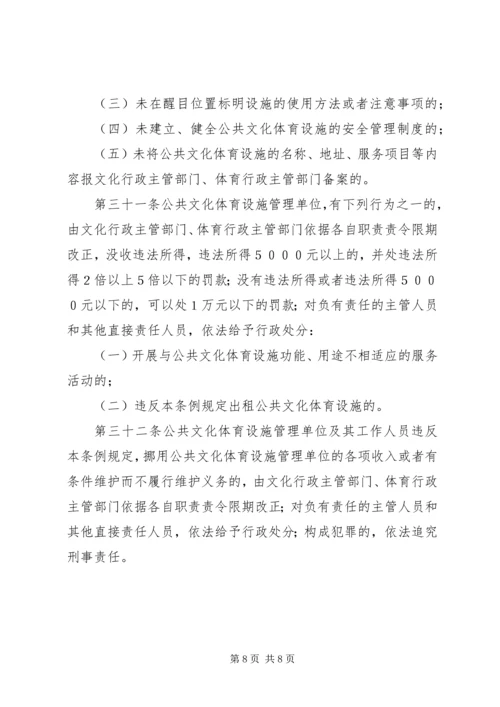 （三）未在醒目位置标明设施的使用方法或者注意事项的；

（四）未建立、健全公共文化体育设施的安全管理制度的；

（五）未将公共文化体育设施的名称、地址、服务项目等内容报文化行政主管部门、体育行政主管部门备案的。

第三十一条公共文化体育设施管理单位，有下列行为之一的，由文化行政主管部门、体育行政主管部门依据各自职责责令限期改正，没收违法所得，违法所得５０００元以上的，并处违法所得２倍以上５倍以下的罚款；没有违法所得或者违法所得５０００元以下的，可以处１万元以下的罚款；对负有责任的主管人员和其他直接责任人员，依法给予行政处分：

（一）开展与公共文化体育设施功能、用途不相适应的服务活动的；

（二）违反本条例规定出租公共文化体育设施的。

第三十二条公共文化体育设施管理单位及其工作人员违反本条例规定，挪用公共文化体育设施管理单位的各项收入或者有条件维护而不履行维护义务的，由文化行政主管部门、体育行政主管部门依据各自职责责令限期改正；对负有责任的主管人员和其他直接责任人员，依法给予行政处分；构成犯罪的，依法追究刑事责任。

第 8 页 共 8 页